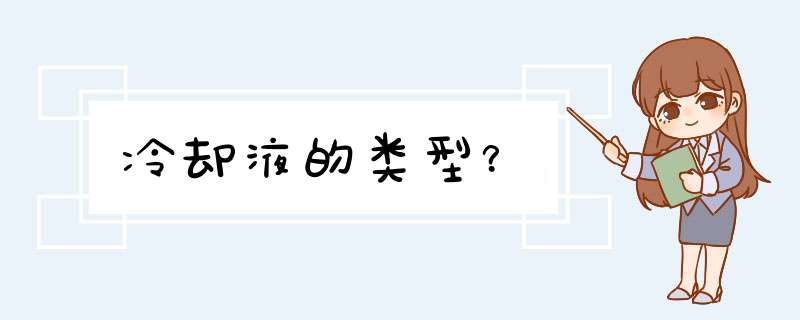 冷却液的类型?